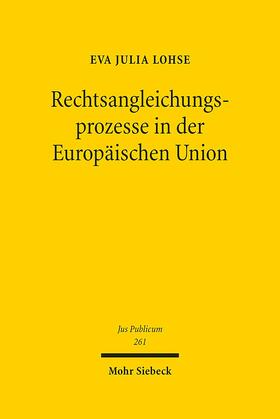 EVA JULIA LOHSE

Rechtsangleichungsprozesse in der Europäischen Union

Jus Publicum
261

Mohr Siebeck